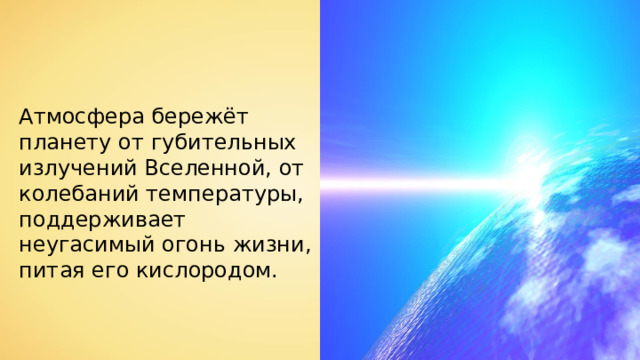 Атмосфера бережёт планету от губительных излучений Вселенной, от колебаний температуры, поддерживает неугасимый огонь жизни, питая его кислородом.